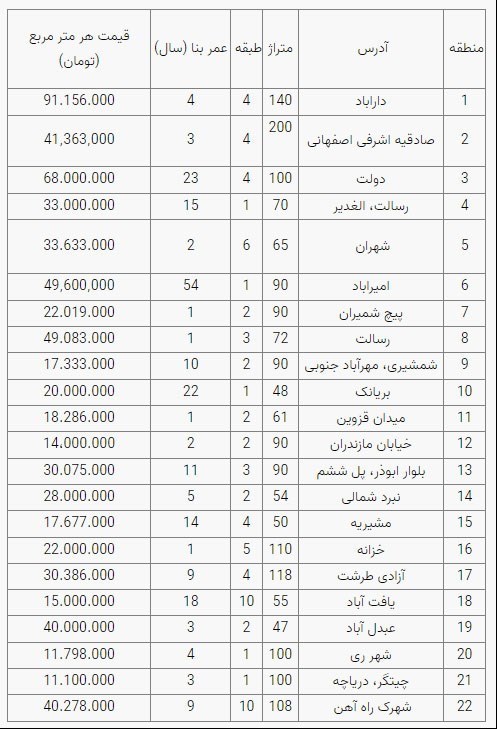 | منطقه | آدرس | متراژ | طبقه | عمر بنا (سال) | قیمت هر متر مربع (تومان) |
|---|---|---|---|---|---|
| 1 | داراباد | 140 | 4 | 4 | 91.156.000 |
| 2 | صادقیه اشرفی اصفهانی | 200 | 4 | 3 | 41,363,000 |
| 3 | دولت | 100 | 4 | 23 | 68.000.000 |
| 4 | رسالت، الغدیر | 70 | 1 | 15 | 33.000.000 |
| 5 | شهران | 65 | 6 | 2 | 33.633.000 |
| 6 | امیراباد | 90 | 1 | 54 | 49,600,000 |
| 7 | پیچ شمیران | 90 | 2 | 1 | 22.019.000 |
| 8 | رسالت | 72 | 3 | 1 | 49.083.000 |
| 9 | شمشیری، مهرآباد جنوبی | 90 | 2 | 10 | 17.333.000 |
| 10 | بریانک | 48 | 1 | 22 | 20.000.000 |
| 11 | میدان قزوین | 61 | 2 | 1 | 18.286.000 |
| 12 | خیابان مازندران | 90 | 2 | 2 | 14.000.000 |
| 13 | بلوار ابوذر، پل ششم | 90 | 3 | 11 | 30.075.000 |
| 14 | نبرد شمالی | 54 | 2 | 5 | 28.000.000 |
| 15 | مشیریه | 50 | 4 | 14 | 17.677.000 |
| 16 | خزانه | 110 | 5 | 1 | 22.000.000 |
| 17 | آزادی طرشت | 118 | 4 | 9 | 30.386.000 |
| 18 | یافت آباد | 55 | 10 | 18 | 15.000.000 |
| 19 | عبدل آباد | 47 | 2 | 3 | 40.000.000 |
| 20 | شهر ری | 100 | 1 | 4 | 11.798.000 |
| 21 | چیتگر، دریاچه | 100 | 1 | 3 | 11.100.000 |
| 22 | شهرک راه آهن | 108 | 10 | 9 | 40.278.000 |